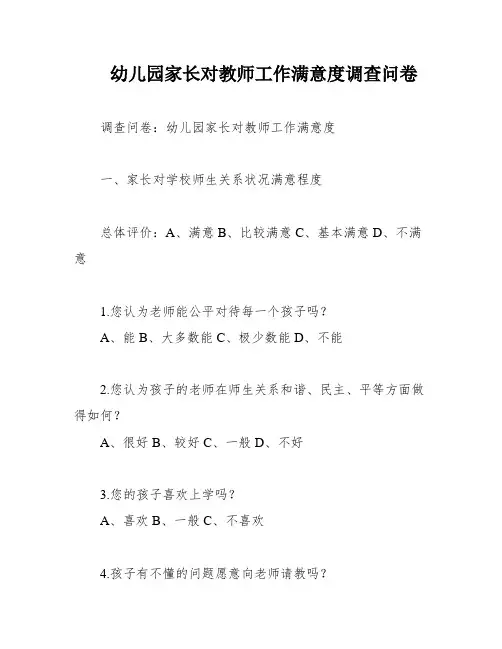 幼儿园家长对教师工作满意度调查问卷

调查问卷：幼儿园家长对教师工作满意度

一、家长对学校师生关系状况满意程度

总体评价：A、满意 B、比较满意 C、基本满意 D、不满意

1.您认为老师能公平对待每一个孩子吗？
A、能 B、大多数能 C、极少数能 D、不能

2.您认为孩子的老师在师生关系和谐、民主、平等方面做得如何？
A、很好 B、较好 C、一般 D、不好

3.您的孩子喜欢上学吗？
A、喜欢 B、一般 C、不喜欢

4.孩子有不懂的问题愿意向老师请教吗？